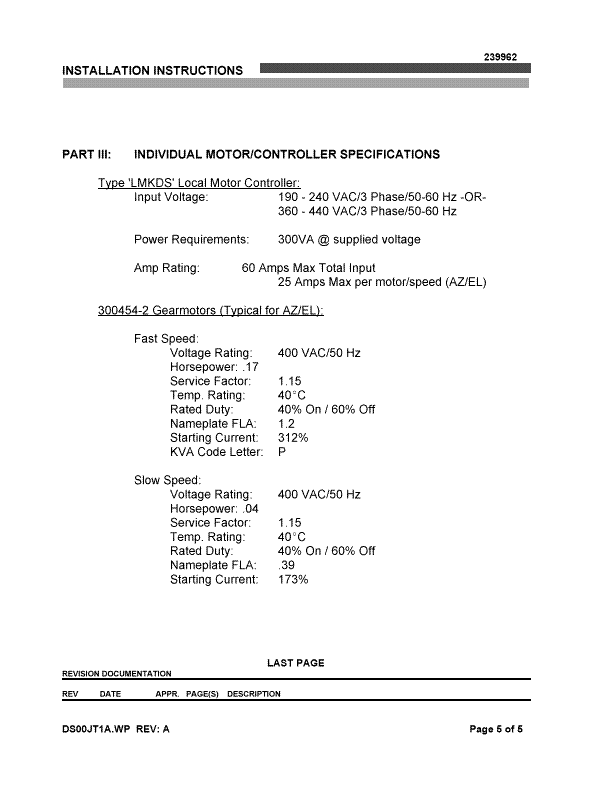 239962

INSTALLATION INSTRUCTIONS

PART III: INDIVIDUAL MOTOR/CONTROLLER SPECIFICATIONS

Type 'LMKDS' Local Motor Controller:
Input Voltage: 190 - 240 VAC/3 Phase/50-60 Hz -OR-
360 - 440 VAC/3 Phase/50-60 Hz

Power Requirements: 300VA @ supplied voltage

Amp Rating: 60 Amps Max Total Input
25 Amps Max per motor/speed (AZ/EL)

300454-2 Gearmotors (Typical for AZ/EL):

Fast Speed:
Voltage Rating: 400 VAC/50 Hz
Horsepower: .17
Service Factor: 1.15
Temp. Rating: 40°C
Rated Duty: 40% On / 60% Off
Nameplate FLA: 1.2
Starting Current: 312%
KVA Code Letter: P

Slow Speed:
Voltage Rating: 400 VAC/50 Hz
Horsepower: .04
Service Factor: 1.15
Temp. Rating: 40°C
Rated Duty: 40% On / 60% Off
Nameplate FLA: .39
Starting Current: 173%

LAST PAGE

REVISION DOCUMENTATION

REV DATE APPR. PAGE(S) DESCRIPTION

DS00JT1A.WP REV: A

Page 5 of 5